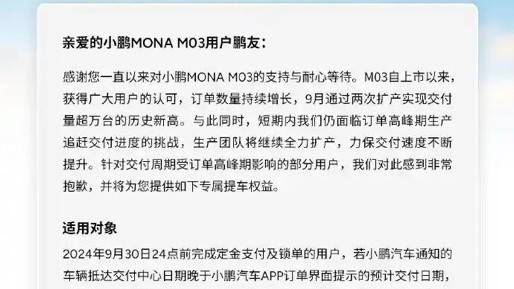 亲爱的小鹏MONA M03用户鹏友：

感谢您一直以来对小鹏MONA M03的支持与耐心等待。M03自上市以来，获得广大用户的认可，订单数量持续增长，9月通过两次扩产实现交付量超万台的历史新高。与此同时，短期内我们仍面临订单高峰期生产追赶交付进度的挑战，生产团队将继续全力扩产，力保交付速度不断提升。针对交付周期受订单高峰期影响的部分用户，我们对此感到非常抱歉，并将为您提供如下专属提车权益。

适用对象

2024年9月30日24点前完成定金支付及锁单的用户，若小鹏汽车通知的车辆抵达交付中心日期晚于小鹏汽车APP订单界面提示的预计交付日期，